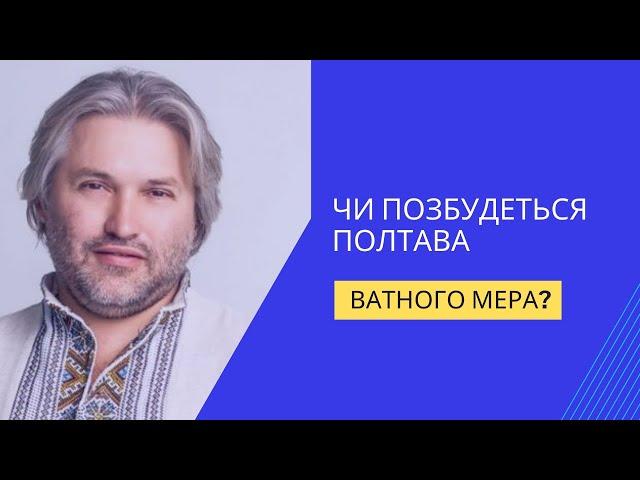 ЧИ ПОЗБУДЕТЬСЯ ПОЛТАВА

ВАТНОГО МЕРА?